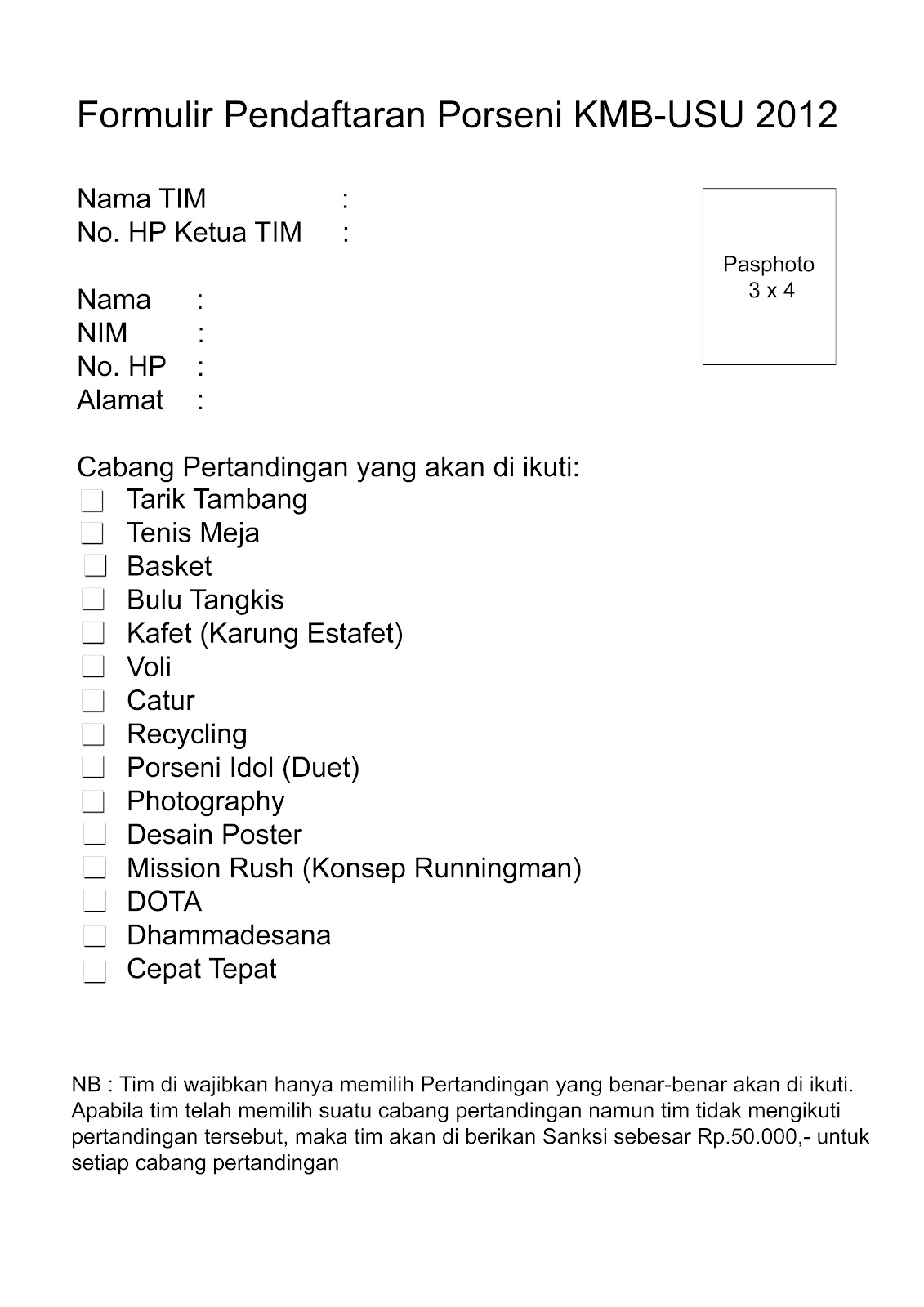 Formulir Pendaftaran Porseni KMB-USU 2012

Nama TIM :
No. HP Ketua TIM :

Pasphoto
3 x 4

Nama :
NIM :
No. HP :
Alamat :

Cabang Pertandingan yang akan di ikuti:
Tarik Tambang
Tenis Meja
Basket
Bulu Tangkis
Kafet (Karung Estafet)
Voli
Catur
Recycling
Porseni Idol (Duet)
Photography
Desain Poster
Mission Rush (Konsep Runningman)
DOTA
Dhammadesana
Cepat Tepat

NB : Tim di wajibkan hanya memilih Pertandingan yang benar-benar akan di ikuti. Apabila tim telah memilih suatu cabang pertandingan namun tim tidak mengikuti pertandingan tersebut, maka tim akan di berikan Sanksi sebesar Rp.50.000,- untuk setiap cabang pertandingan